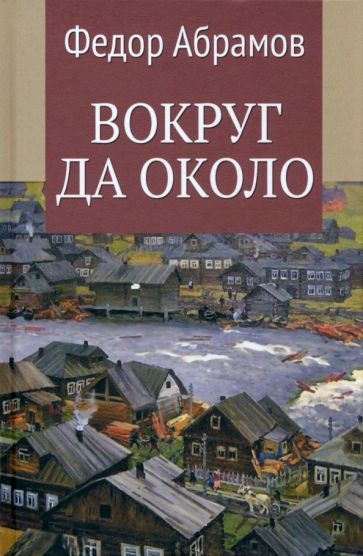 Федор Абрамов

ВОКРУГ ДА ОКОЛО